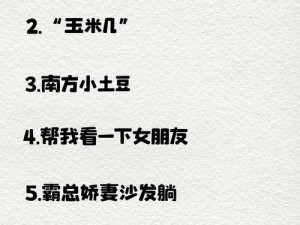 2. “玉米几”

3.南方小土豆

4.帮我看一下女朋友

5.霸总娇妻沙发躺